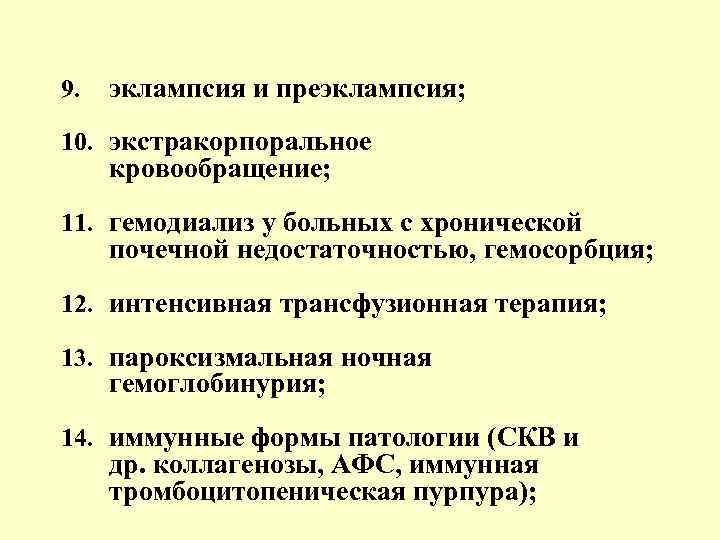 9. эклампсия и преэклампсия;

10. экстракорпоральное кровообращение;

11. гемодиализ у больных с хронической почечной недостаточностью, гемосорбция;

12. интенсивная трансфузионная терапия;

13. пароксизмальная ночная гемоглобинурия;

14. иммунные формы патологии (СКВ и др. коллагенозы, АФС, иммунная тромбоцитопеническая пурпура);